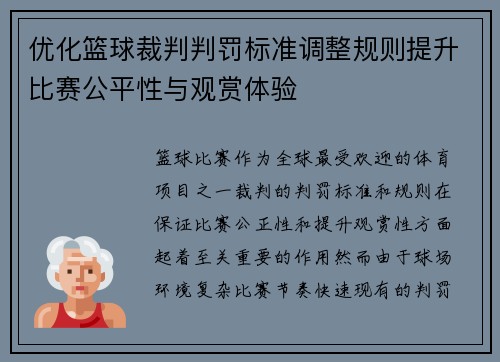 优化篮球裁判判罚标准调整规则提升比赛公平性与观赏体验

篮球比赛作为全球最受欢迎的体育项目之一裁判的判罚标准和规则在保证比赛公正性和提升观赏性方面起着至关重要的作用然而由于球场环境复杂比赛节奏快速现有的判罚